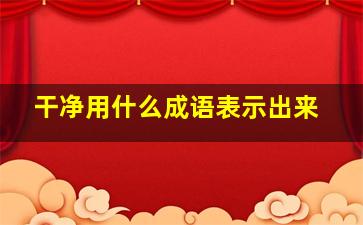 干净用什么成语表示出来